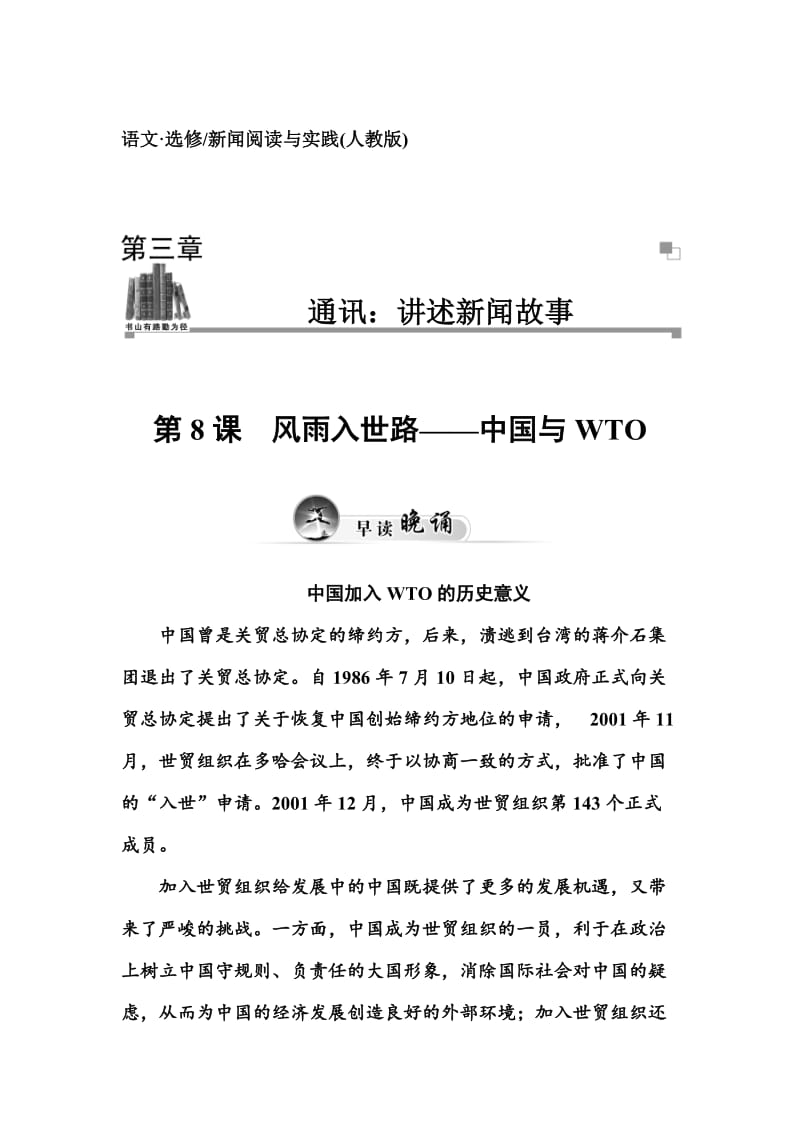 语文·选修/新闻阅读与实践(人教版)

第三章

书山有路勤为径

通讯：讲述新闻故事

第 8 课 风雨入世路——中国与 WTO

早读晚诵

中国加入 WTO 的历史意义

中国曾是关贸总协定的缔约方，后来，溃逃到台湾的蒋介石集团退出了关贸总协定。自 1986 年 7 月 10 日起，中国政府正式向关贸总协定提出了关于恢复中国创始缔约方地位的申请， 2001 年 11 月，世贸组织在多哈会议上，终于以协商一致的方式，批准了中国的“入世”申请。2001 年 12 月，中国成为世贸组织第 143 个正式成员。

加入世贸组织给发展中的中国既提供了更多的发展机遇，又带来了严峻的挑战。一方面，中国成为世贸组织的一员，利于在政治上树立中国守规则、负责任的大国形象，消除国际社会对中国的疑虑，从而为中国的经济发展创造良好的外部环境；加入世贸组织还